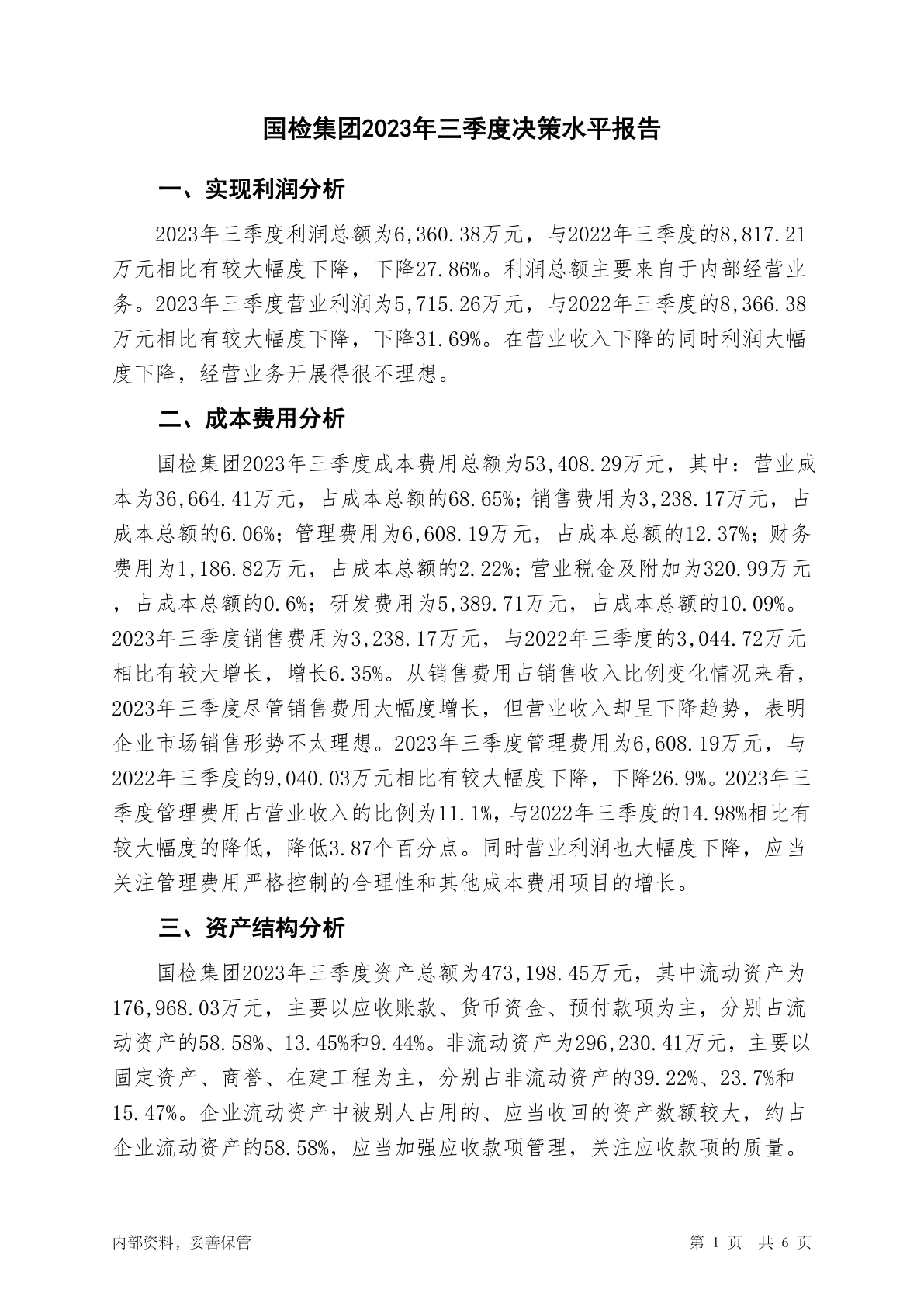 国检集团2023年三季度决策水平报告

一、实现利润分析

2023年三季度利润总额为6,360.38万元，与2022年三季度的8,817.21万元相比有较大幅度下降，下降27.86%。利润总额主要来自于内部经营业务。2023年三季度营业利润为5,715.26万元，与2022年三季度的8,366.38万元相比有较大幅度下降，下降31.69%。在营业收入下降的同时利润大幅度下降，经营业务开展得很不理想。

二、成本费用分析

国检集团2023年三季度成本费用总额为53,408.29万元，其中：营业成本为36,664.41万元，占成本总额的68.65%；销售费用为3,238.17万元，占成本总额的6.06%；管理费用为6,608.19万元，占成本总额的12.37%；财务费用为1,186.82万元，占成本总额的2.22%；营业税金及附加为320.99万元，占成本总额的0.6%；研发费用为5,389.71万元，占成本总额的10.09%。2023年三季度销售费用为3,238.17万元，与2022年三季度的3,044.72万元相比有较大增长，增长6.35%。从销售费用占销售收入比例变化情况来看，2023年三季度尽管销售费用大幅度增长，但营业收入却呈下降趋势，表明企业市场销售形势不太理想。2023年三季度管理费用为6,608.19万元，与2022年三季度的9,040.03万元相比有较大幅度下降，下降26.9%。2023年三季度管理费用占营业收入的比例为11.1%，与2022年三季度的14.98%相比有较大幅度的降低，降低3.87个百分点。同时营业利润也大幅度下降，应当关注管理费用严格控制的合理性和其他成本费用项目的增长。

三、资产结构分析

国检集团2023年三季度资产总额为473,198.45万元，其中流动资产为176,968.03万元，主要以应收账款、货币资金、预付款项为主，分别占流动资产的58.58%、13.45%和9.44%。非流动资产为296,230.41万元，主要以固定资产、商誉、在建工程为主，分别占非流动资产的39.22%、23.7%和15.47%。企业流动资产中被别人占用的、应当收回的资产数额较大，约占企业流动资产的58.58%，应当加强应收款项管理，关注应收款项的质量。

内部资料，妥善保管

第 1 页 共 6 页